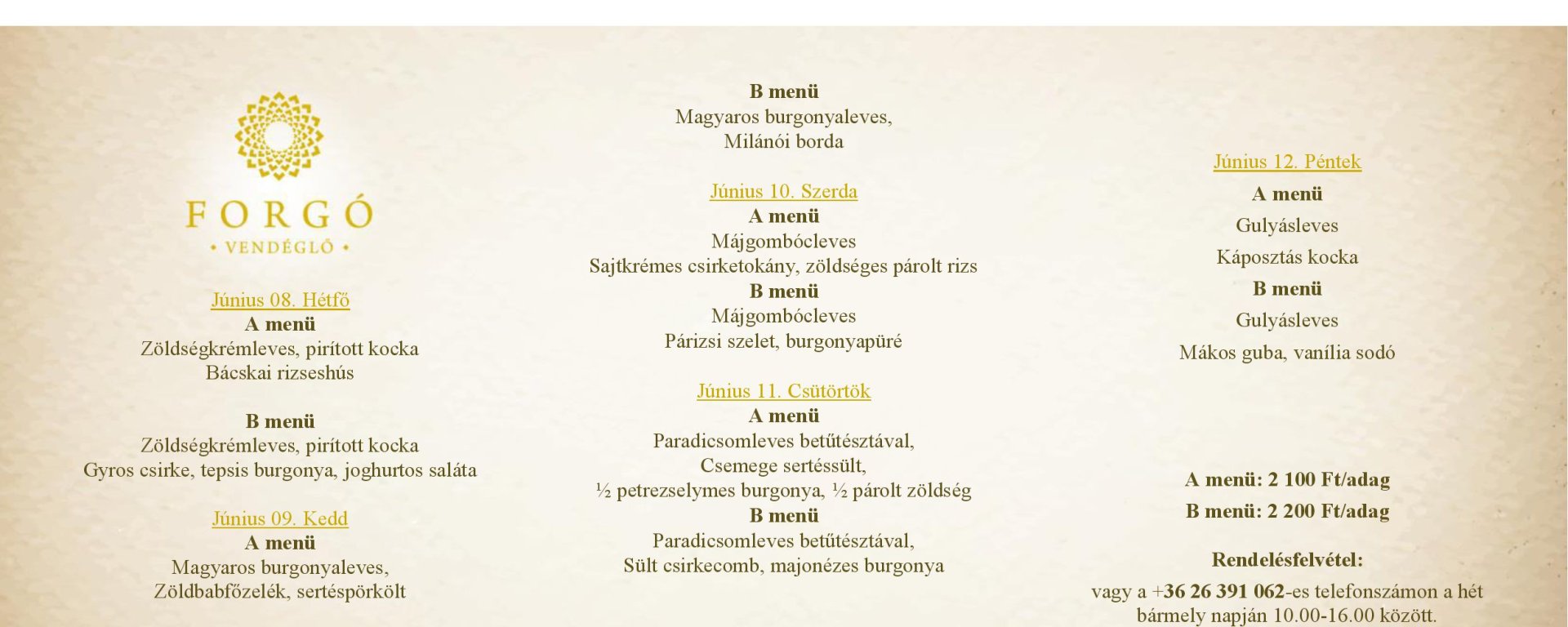 FORGÓ
• VENDÉGLŐ •

Június 08. Hétfő
A menü
Zöldségkrémleves, pirított kocka
Bácskai rizseshús

B menü
Zöldségkrémleves, pirított kocka
Gyros csirke, tepsis burgonya, joghurtos saláta

Június 09. Kedd
A menü
Magyaros burgonyaleves,
Zöldbabfőzelék, sertéspörkölt

B menü
Magyaros burgonyaleves,
Milánói borda

Június 10. Szerda
A menü
Májgombócleves
Sajtkrémes csirketokány, zöldséges párolt rizs
B menü
Májgombócleves
Párizsi szelet, burgonyapüré

Június 11. Csütörtök
A menü
Paradicsomleves betűtésztával,
Csemege sertéssült,
½ petrezselymes burgonya, ½ párolt zöldség
B menü
Paradicsomleves betűtésztával,
Sült csirkecomb, majonézes burgonya

Június 12. Péntek
A menü
Gulyásleves
Káposztás kocka
B menü
Gulyásleves
Mákos guba, vanília sodó

A menü: 2 100 Ft/adag
B menü: 2 200 Ft/adag

Rendelésfelvétel:
vagy a +36 26 391 062-es telefonszámon a hét bármely napján 10.00-16.00 között.